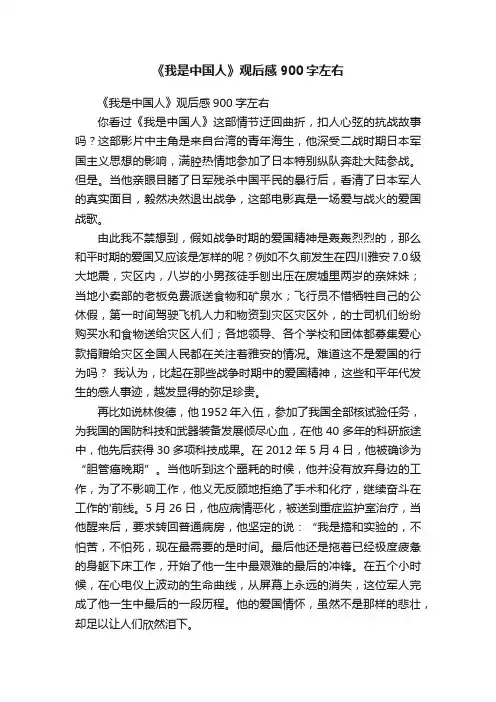 《我是中国人》观后感 900 字左右

《我是中国人》观后感 900 字左右

你看过《我是中国人》这部情节迂回曲折，扣人心弦的抗战故事吗？这部影片中主角是来自台湾的青年海生，他深受二战时期日本军国主义思想的影响，满腔热情地参加了日本特别纵队奔赴大陆参战。但是。当他亲眼目睹了日军残杀中国平民的暴行后，看清了日本军人的真实面目，毅然决然退出战争，这部电影真是一场爱与战火的爱国战歌。

由此我不禁想到，假如战争时期的爱国精神是轰轰烈烈的，那么和平时期的爱国又应该是怎样的呢？例如不久前发生在四川雅安 7.0 级大地震，灾区内，八岁的小男孩徒手刨出压在废墟里两岁的亲妹妹；当地小卖部的老板免费派送食物和矿泉水；飞行员不惜牺牲自己的公休假，第一时间驾驶飞机人力和物资到灾区灾区外，的士司机们纷纷购买水和食物送给灾区人们；各地领导、各个学校和团体都募集爱心款捐赠给灾区全国人民都在关注着雅安的情况。难道这不是爱国的行为吗？ 我认为，比起在那些战争时期中的爱国精神，这些和平年代发生的感人事迹，越发显得的弥足珍贵。

再比如说林俊德，他 1952 年入伍，参加了我国全部核试验任务，为我国的国防科技和武器装备发展倾尽心血，在他 40 多年的科研旅途中，他先后获得 30 多项科技成果。在 2012 年 5 月 4 日，他被确诊为“胆管癌晚期”。当他听到这个噩耗的时候，他并没有放弃身边的工作，为了不影响工作，他义无反顾地拒绝了手术和化疗，继续奋斗在工作的'前线。5 月 26 日，他应病情恶化，被送到重症监护室治疗，当他醒来后，要求转回普通病房，他坚定的说：“我是搞和实验的，不怕苦，不怕死，现在最需要的是时间。最后他还是拖着已经极度疲惫的身躯下床工作，开始了他一生中最艰难的最后的冲锋。在五个小时候，在心电仪上波动的生命曲线，从屏幕上永远的消失，这位军人完成了他一生中最后的一段历程。他的爱国情怀，虽然不是那样的悲壮，却足以让人们欣然泪下。